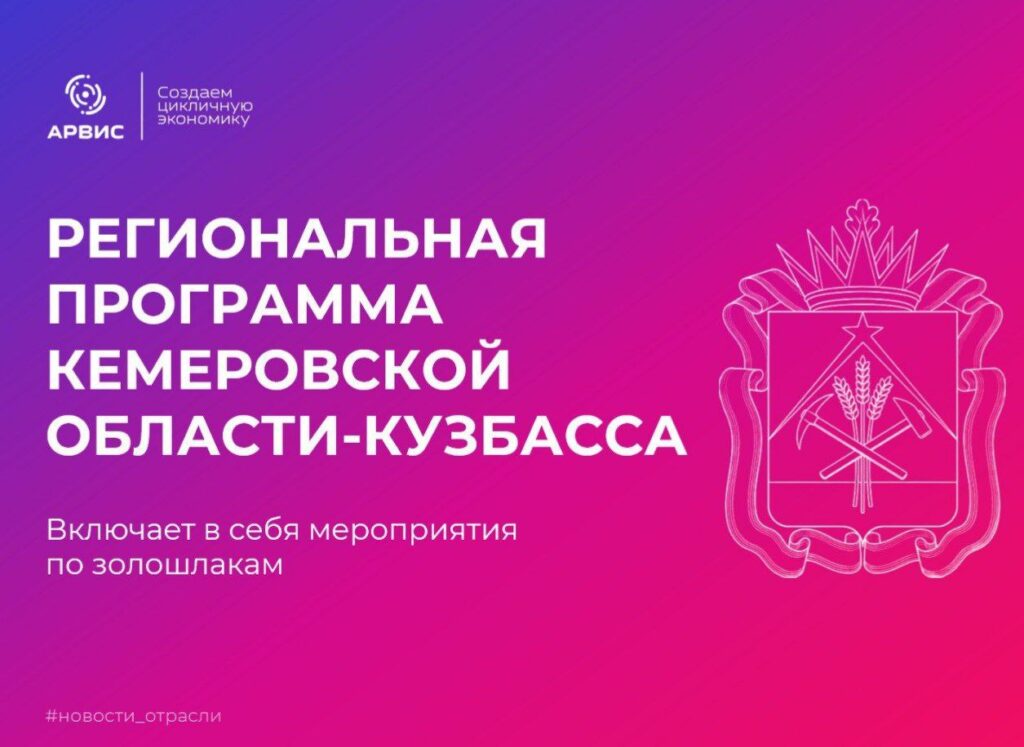 АРВИС

Создаем цикличную экономику

РЕГИОНАЛЬНАЯ ПРОГРАММА КЕМЕРОВСКОЙ ОБЛАСТИ-КУЗБАССА

Включает в себя мероприятия по золошлакам

#новости_отрасли